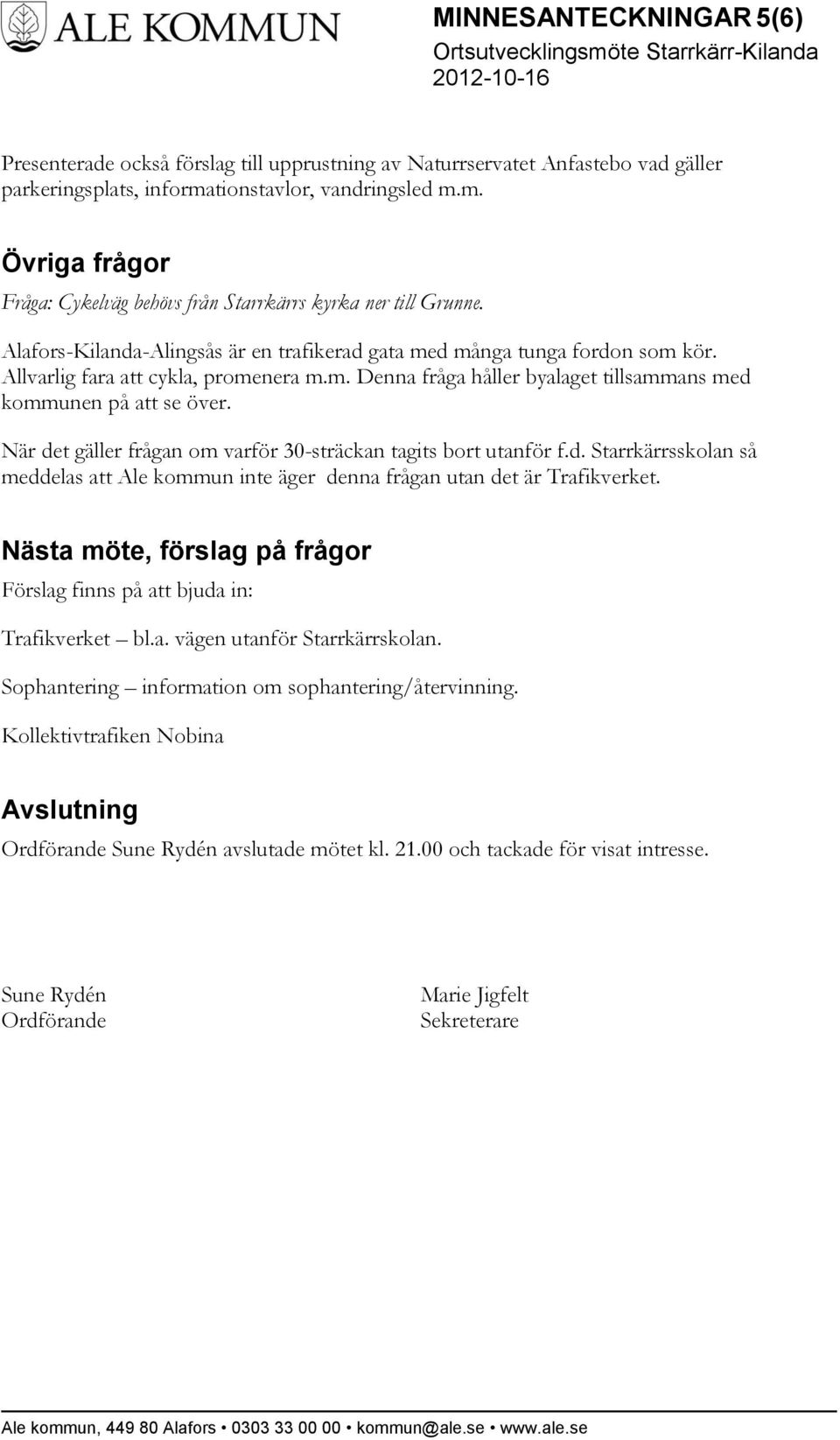 ALE KOMMUN

MINNESANTECKNINGAR 5(6)
Ortsutvecklingsmöte Starrkärr-Kilanda
2012-10-16

Presenterade också förslag till upprustning av Naturrservatet Anfastebo vad gäller parkeringsplats, informationstavlor, vandringsled m.m.

Övriga frågor

Fråga: Cykelväg behövs från Starrkärrs kyrka ner till Grunne.

Alafors-Kilanda-Alingsås är en trafikerad gata med många tunga fordon som kör. Allvarlig fara att cykla, promenera m.m. Denna fråga håller byalaget tillsammans med kommunen på att se över.

När det gäller frågan om varför 30-sträckan tagits bort utanför f.d. Starrkärrsskolan så meddelas att Ale kommun inte äger denna frågan utan det är Trafikverket.

Nästa möte, förslag på frågor

Förslag finns på att bjuda in:

Trafikverket – bl.a. vägen utanför Starrkärrskolan.

Sophantering – information om sophantering/återvinning.

Kollektivtrafiken Nobina

Avslutning

Ordförande Sune Rydén avslutade mötet kl. 21.00 och tackade för visat intresse.

Sune Rydén
Ordförande

Marie Jigfelt
Sekreterare

Ale kommun, 449 80 Alafors • 0303 33 00 00 • kommun@ale.se • www.ale.se